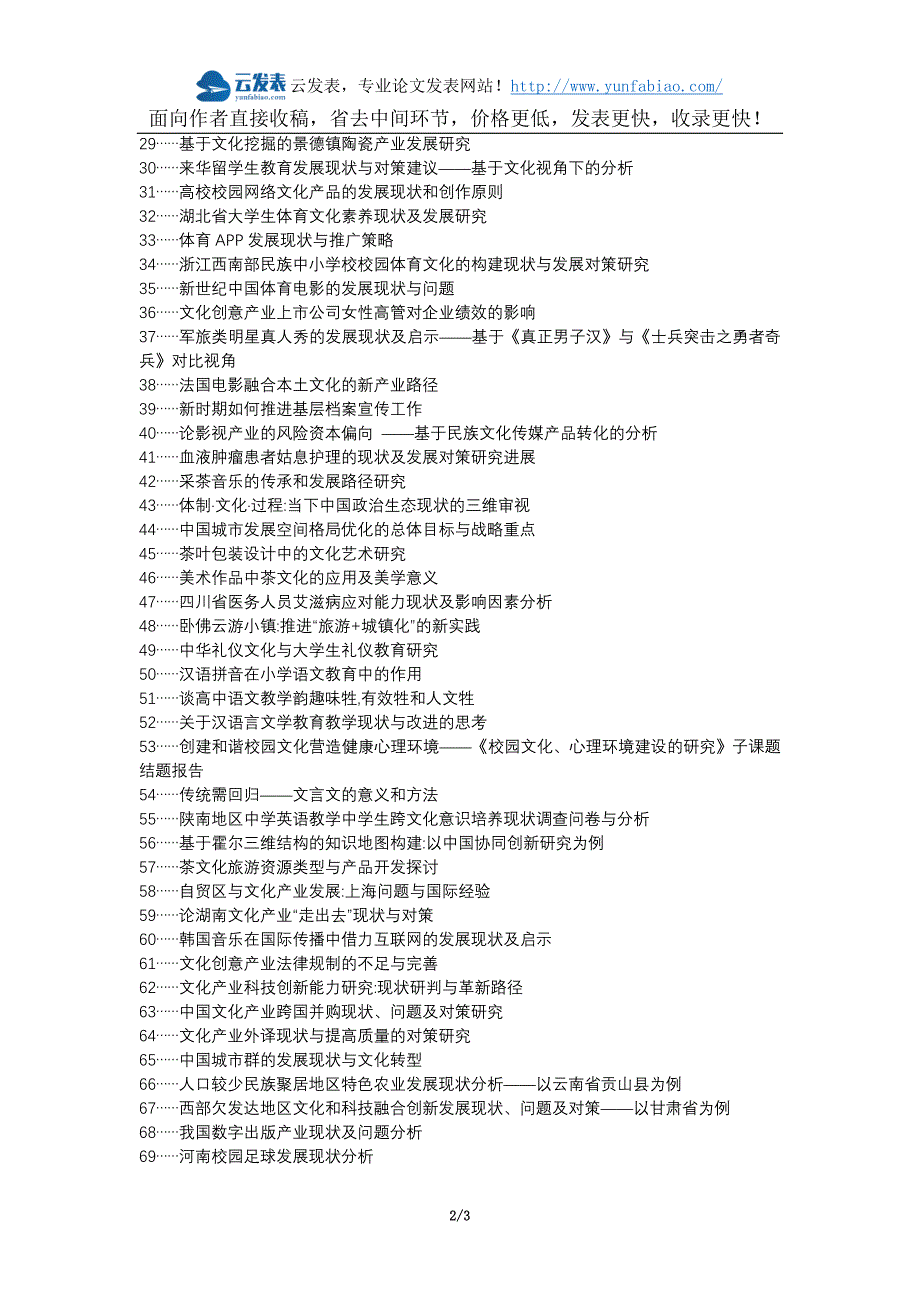 云发表 yunfabiao.com 云发表，专业论文发表网站！http://www.yunfabiao.com/

面向作者直接收稿，省去中间环节，价格更低，发表更快，收录更快！

29……基于文化挖掘的景德镇陶瓷产业发展研究
30……来华留学生教育发展现状与对策建议——基于文化视角下的分析
31……高校校园网络文化产品的发展现状和创作原则
32……湖北省大学生体育文化素养现状及发展研究
33……体育 APP 发展现状与推广策略
34……浙江西南部民族中小学校校园体育文化的构建现状与发展对策研究
35……新世纪中国体育电影的发展现状与问题
36……文化创意产业上市公司女性高管对企业绩效的影响
37……军旅类明星真人秀的发展现状及启示——基于《真正男子汉》与《士兵突击之勇者奇兵》对比视角
38……法国电影融合本土文化的新产业路径
39……新时期如何推进基层档案宣传工作
40……论影视产业的风险资本偏向 ——基于民族文化传媒产品转化的分析
41……血液肿瘤患者姑息护理的现状及发展对策研究进展
42……采茶音乐的传承和发展路径研究
43……体制·文化·过程:当下中国政治生态现状的三维审视
44……中国城市发展空间格局优化的总体目标与战略重点
45……茶叶包装设计中的文化艺术研究
46……美术作品中茶文化的应用及美学意义
47……四川省医务人员艾滋病应对能力现状及影响因素分析
48……卧佛云游小镇:推进“旅游+城镇化”的新实践
49……中华礼仪文化与大学生礼仪教育研究
50……汉语拼音在小学语文教育中的作用
51……谈高中语文教学韵趣味性,有效性和人文性
52……关于汉语言文学教育教学现状与改进的思考
53……创建和谐校园文化营造健康心理环境——《校园文化、心理环境建设的研究》子课题结题报告
54……传统需回归——文言文的意义和方法
55……陕南地区中学英语教学中学生跨文化意识培养现状调查问卷与分析
56……基于霍尔三维结构的知识地图构建:以中国协同创新研究为例
57……茶文化旅游资源类型与产品开发探讨
58……自贸区与文化产业发展:上海问题与国际经验
59……论湖南文化产业“走出去”现状与对策
60……韩国音乐在国际传播中借力互联网的发展现状及启示
61……文化创意产业法律规制的不足与完善
62……文化产业科技创新能力研究:现状研判与革新路径
63……中国文化产业跨国并购现状、问题及对策研究
64……文化产业外译现状与提高质量的对策研究
65……中国城市群的发展现状与文化转型
66……人口较少民族聚居地区特色农业发展现状分析——以云南省贡山县为例
67……西部欠发达地区文化和科技融合创新发展现状、问题及对策——以甘肃省为例
68……我国数字出版产业现状及问题分析
69……河南校园足球发展现状分析

2/3